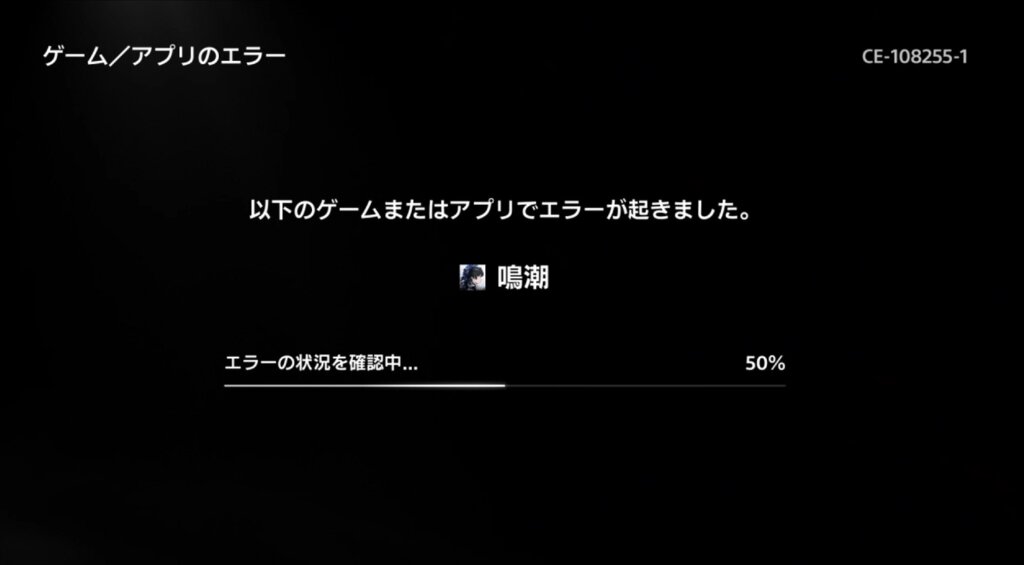 ゲーム／アプリのエラー

CE-108255-1

以下のゲームまたはアプリでエラーが起きました。

鳴潮

エラーの状況を確認中...

50%